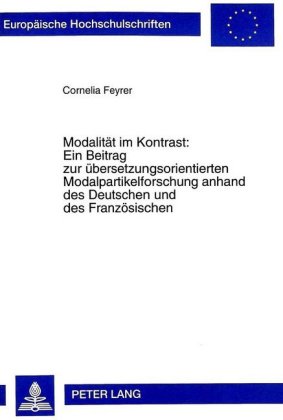 Europäische Hochschulschriften

Cornelia Feyrer

Modalität im Kontrast: Ein Beitrag zur übersetzungsorientierten Modalpartikelforschung anhand des Deutschen und des Französischen

PETER LANG